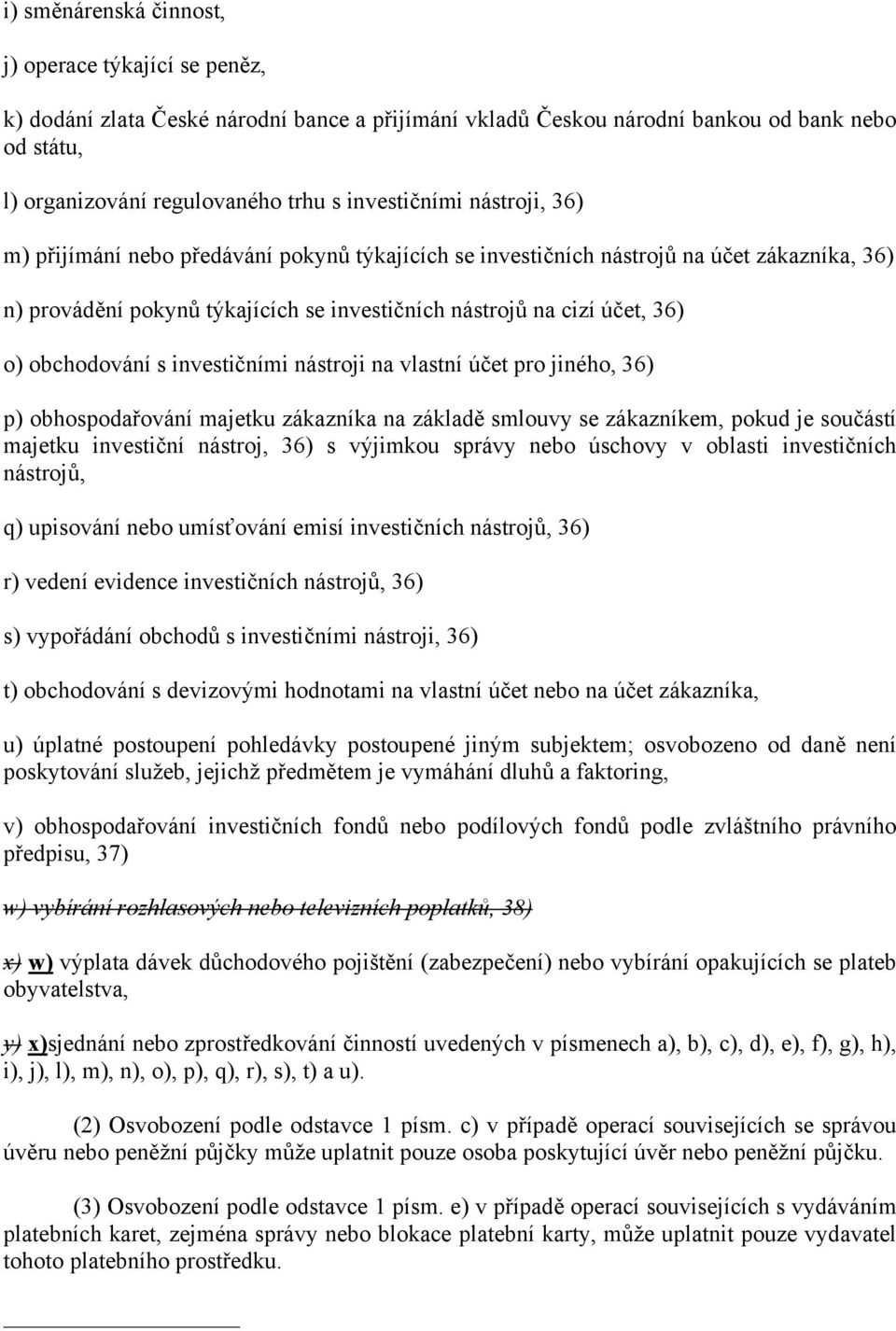 i) směnárenská činnost,

j) operace týkající se peněz,

k) dodání zlata České národní bance a přijímání vkladů Českou národní bankou od bank nebo od státu,

l) organizování regulovaného trhu s investičními nástroji, 36)

m) přijímání nebo předávání pokynů týkajících se investičních nástrojů na účet zákazníka, 36)

n) provádění pokynů týkajících se investičních nástrojů na cizí účet, 36)

o) obchodování s investičními nástroji na vlastní účet pro jiného, 36)

p) obhospodařování majetku zákazníka na základě smlouvy se zákazníkem, pokud je součástí majetku investiční nástroj, 36) s výjimkou správy nebo úschovy v oblasti investičních nástrojů,

q) upisování nebo umísťování emisí investičních nástrojů, 36)

r) vedení evidence investičních nástrojů, 36)

s) vypořádání obchodů s investičními nástroji, 36)

t) obchodování s devizovými hodnotami na vlastní účet nebo na účet zákazníka,

u) úplatné postoupení pohledávky postoupené jiným subjektem; osvobozeno od daně není poskytování služeb, jejichž předmětem je vymáhání dluhů a faktoring,

v) obhospodařování investičních fondů nebo podílových fondů podle zvláštního právního předpisu, 37)

w) vybírání rozhlasových nebo televizních poplatků, 38)

x) w) výplata dávek důchodového pojištění (zabezpečení) nebo vybírání opakujících se plateb obyvatelstva,

y) x)sjednání nebo zprostředkování činností uvedených v písmenech a), b), c), d), e), f), g), h), i), j), l), m), n), o), p), q), r), s), t) a u).

(2) Osvobození podle odstavce 1 písm. c) v případě operací souvisejících se správou úvěru nebo peněžní půjčky může uplatnit pouze osoba poskytující úvěr nebo peněžní půjčku.

(3) Osvobození podle odstavce 1 písm. e) v případě operací souvisejících s vydáváním platebních karet, zejména správy nebo blokace platební karty, může uplatnit pouze vydavatel tohoto platebního prostředku.